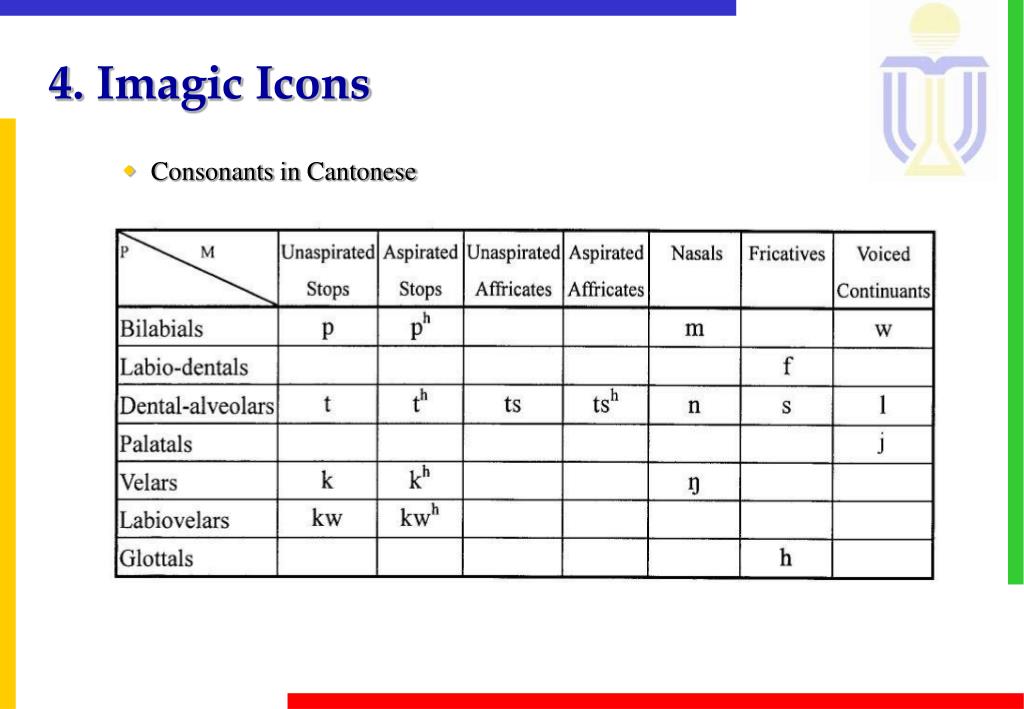 4. Imagic Icons

Consonants in Cantonese

| P M | Unaspirated Stops | Aspirated Stops | Unaspirated Affricates | Aspirated Affricates | Nasals | Fricatives | Voiced Continuants |
|---|---|---|---|---|---|---|---|
| Bilabials | p | $p^h$ | | | m | | w |
| Labio-dentals | | | | | | f | |
| Dental-alveolars | t | $t^h$ | ts | $ts^h$ | n | s | l |
| Palatals | | | | | | | j |
| Velars | k | $k^h$ | | | ŋ | | |
| Labiovelars | kw | $kw^h$ | | | | | |
| Glottals | | | | | | h | |